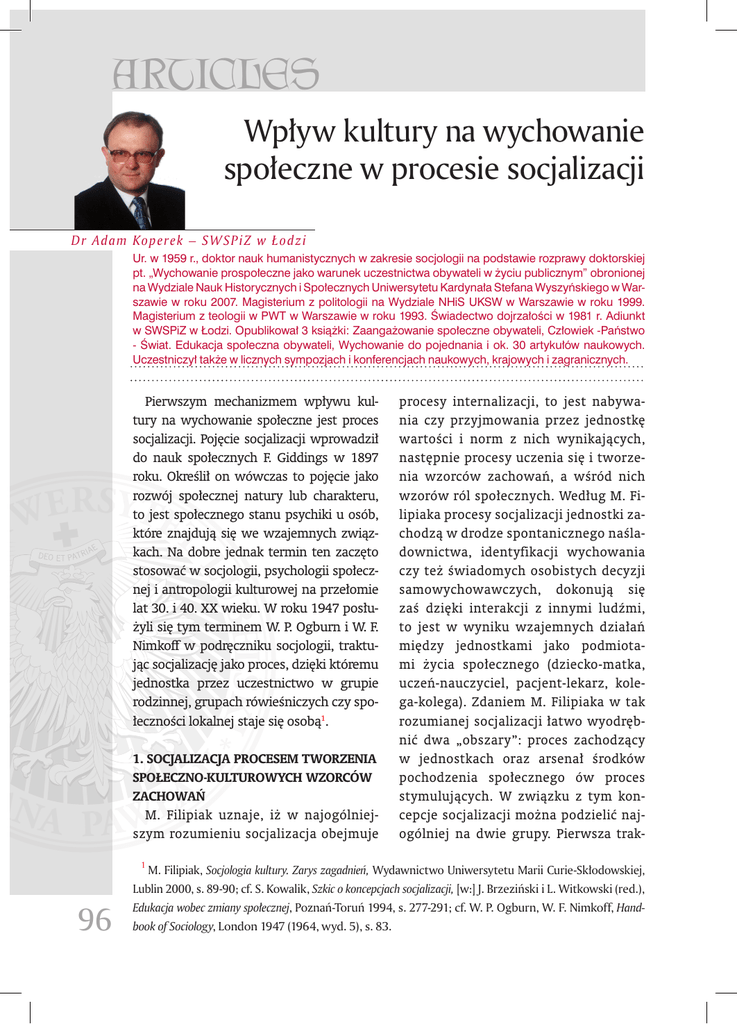 ARTICLES

Wpływ kultury na wychowanie społeczne w procesie socjalizacji

Dr Adam Koperek – SWSPiZ w Łodzi

Ur. w 1959 r., doktor nauk humanistycznych w zakresie socjologii na podstawie rozprawy doktorskiej pt. „Wychowanie prospołeczne jako warunek uczestnictwa obywateli w życiu publicznym" obronionej na Wydziale Nauk Historycznych i Społecznych Uniwersytetu Kardynała Stefana Wyszyńskiego w Warszawie w roku 2007. Magisterium z politologii na Wydziale NHiS UKSW w Warszawie w roku 1999. Magisterium z teologii w PWT w Warszawie w roku 1993. Świadectwo dojrzałości w 1981 r. Adiunkt w SWSPiZ w Łodzi. Opublikował 3 książki: Zaangażowanie społeczne obywateli, Człowiek -Państwo - Świat. Edukacja społeczna obywateli, Wychowanie do pojednania i ok. 30 artykułów naukowych. Uczestniczył także w licznych sympozjach i konferencjach naukowych, krajowych i zagranicznych.

Pierwszym mechanizmem wpływu kultury na wychowanie społeczne jest proces socjalizacji. Pojęcie socjalizacji wprowadził do nauk społecznych F. Giddings w 1897 roku. Określił on wówczas to pojęcie jako rozwój społecznej natury lub charakteru, to jest społecznego stanu psychiki u osób, które znajdują się we wzajemnych związkach. Na dobre jednak termin ten zaczęto stosować w socjologii, psychologii społecznej i antropologii kulturowej na przełomie lat 30. i 40. XX wieku. W roku 1947 posłużyli się tym terminem W. P. Ogburn i W. F. Nimkoff w podręczniku socjologii, traktując socjalizację jako proces, dzięki któremu jednostka przez uczestnictwo w grupie rodzinnej, grupach rówieśniczych czy społeczności lokalnej staje się osobą$^1$.

1. SOCJALIZACJA PROCESEM TWORZENIA SPOŁECZNO-KULTUROWYCH WZORCÓW ZACHOWAŃ

M. Filipiak uznaje, iż w najogólniejszym rozumieniu socjalizacja obejmuje procesy internalizacji, to jest nabywania czy przyjmowania przez jednostkę wartości i norm z nich wynikających, następnie procesy uczenia się i tworzenia wzorców zachowań, a wśród nich wzorów ról społecznych. Według M. Filipiaka procesy socjalizacji jednostki zachodzą w drodze spontanicznego naśladownictwa, identyfikacji wychowania czy też świadomych osobistych decyzji samowychowawczych, dokonują się zaś dzięki interakcji z innymi ludźmi, to jest w wyniku wzajemnych działań między jednostkami jako podmiotami życia społecznego (dziecko-matka, uczeń-nauczyciel, pacjent-lekarz, kolega-kolega). Zdaniem M. Filipiaka w tak rozumianej socjalizacji łatwo wyodrębnić dwa „obszary": proces zachodzący w jednostkach oraz arsenał środków pochodzenia społecznego ów proces stymulujących. W związku z tym koncepcje socjalizacji można podzielić najogólniej na dwie grupy. Pierwsza trak-

$^1$ M. Filipiak, Socjologia kultury. Zarys zagadnień, Wydawnictwo Uniwersytetu Marii Curie-Skłodowskiej, Lublin 2000, s. 89-90; cf. S. Kowalik, Szkic o koncepcjach socjalizacji, [w:] J. Brzeziński i L. Witkowski (red.), Edukacja wobec zmiany społecznej, Poznań-Toruń 1994, s. 277-291; cf. W. P. Ogburn, W. F. Nimkoff, Handbook of Sociology, London 1947 (1964, wyd. 5), s. 83.

96